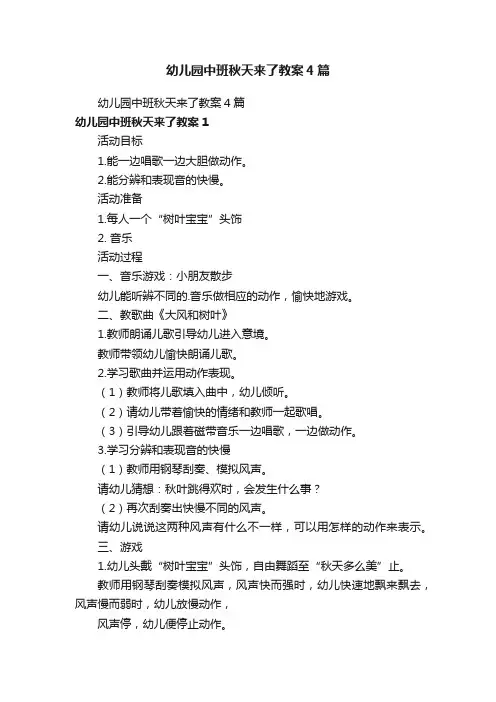 幼儿园中班秋天来了教案4篇

幼儿园中班秋天来了教案4篇

幼儿园中班秋天来了教案1

活动目标

1.能一边唱歌一边大胆做动作。

2.能分辨和表现音的快慢。

活动准备

1.每人一个“树叶宝宝”头饰

2. 音乐

活动过程

一、音乐游戏：小朋友散步

幼儿能听辨不同的.音乐做相应的动作，愉快地游戏。

二、教歌曲《大风和树叶》

1.教师朗诵儿歌引导幼儿进入意境。

教师带领幼儿愉快朗诵儿歌。

2.学习歌曲并运用动作表现。

（1）教师将儿歌填入曲中，幼儿倾听。

（2）请幼儿带着愉快的情绪和教师一起歌唱。

（3）引导幼儿跟着磁带音乐一边唱歌，一边做动作。

3.学习分辨和表现音的快慢

（1）教师用钢琴刮奏、模拟风声。

请幼儿猜想：秋叶跳得欢时，会发生什么事？

（2）再次刮奏出快慢不同的风声。

请幼儿说说这两种风声有什么不一样，可以用怎样的动作来表示。

三、游戏

1.幼儿头戴“树叶宝宝”头饰，自由舞蹈至“秋天多么美”止。

教师用钢琴刮奏模拟风声，风声快而强时，幼儿快速地飘来飘去，风声慢而弱时，幼儿放慢动作，

风声停，幼儿便停止动作。